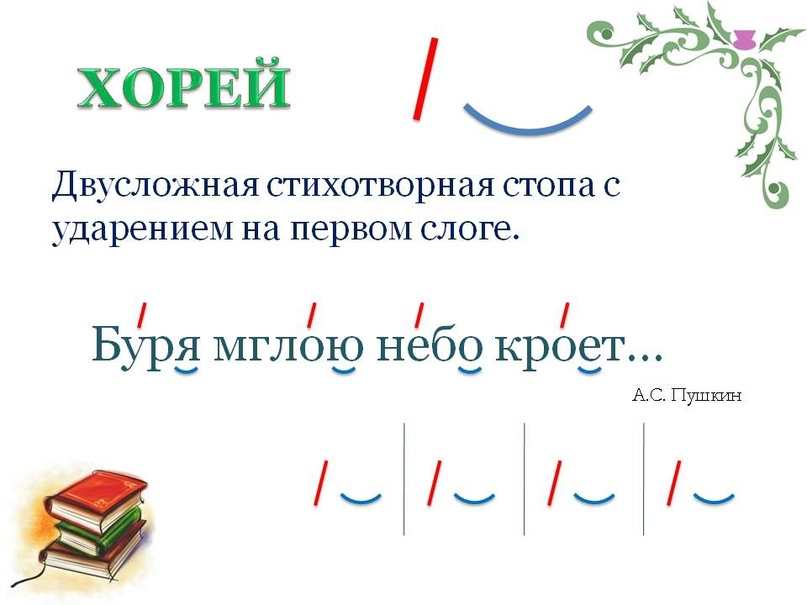 ХОРЕЙ

Двусложная стихотворная стопа с ударением на первом слоге.

Буря мглою небо кроет…

А.С. Пушкин